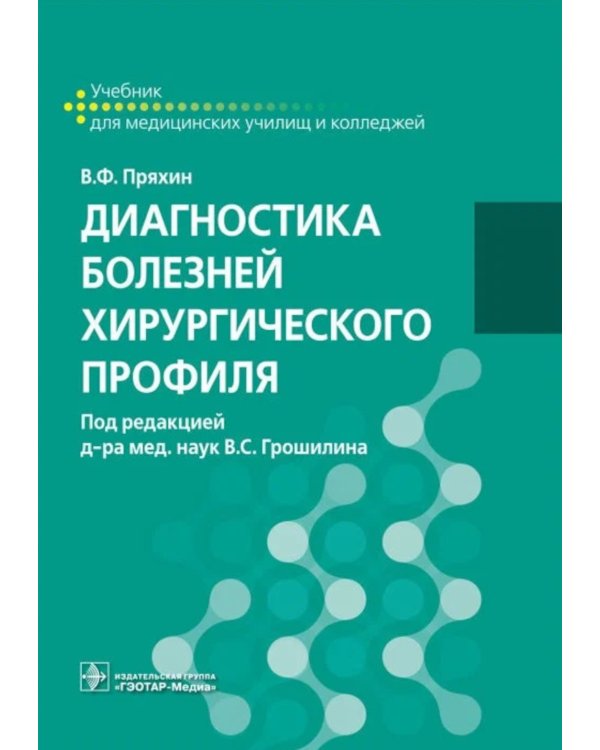 Учебник
для медицинских училищ и колледжей

В.Ф. Пряхин

ДИАГНОСТИКА БОЛЕЗНЕЙ ХИРУРГИЧЕСКОГО ПРОФИЛЯ

Под редакцией
д-ра мед. наук В.С. Грошилина

ИЗДАТЕЛЬСКАЯ ГРУППА
«ГЭОТАР-Медиа»